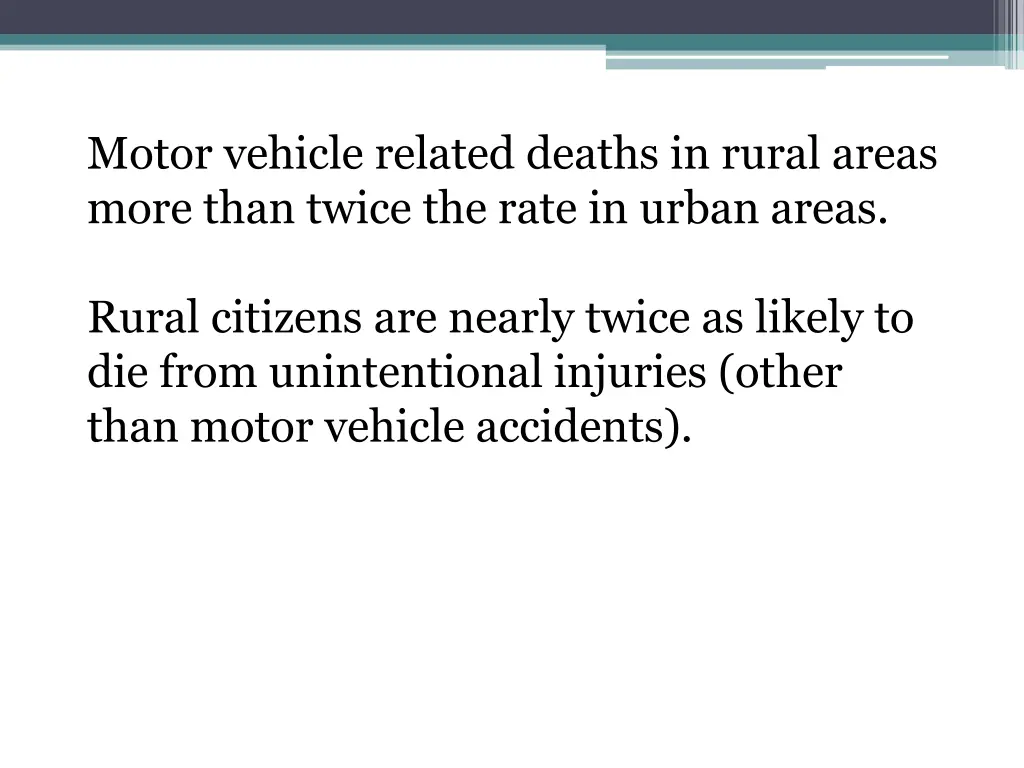 Motor vehicle related deaths in rural areas more than twice the rate in urban areas.

Rural citizens are nearly twice as likely to die from unintentional injuries (other than motor vehicle accidents).